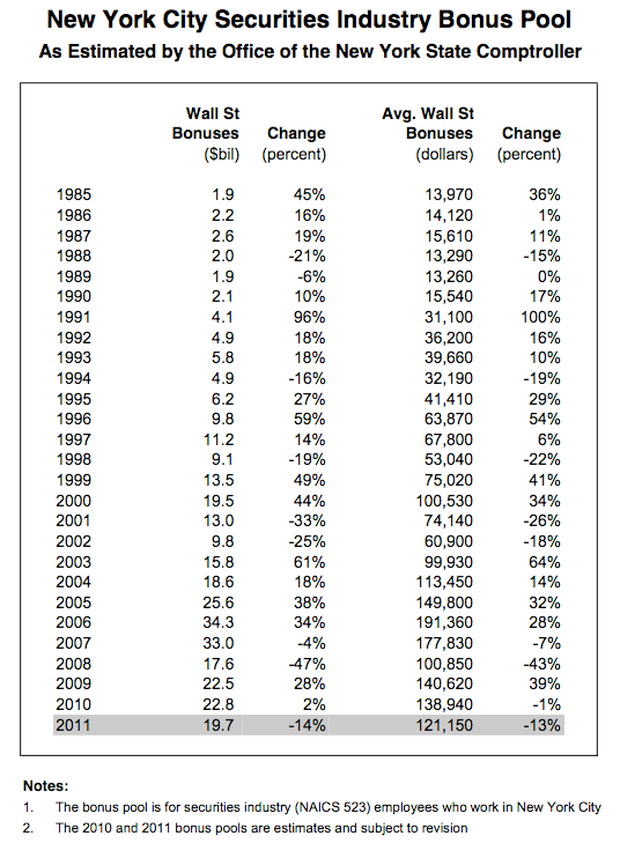 New York City Securities Industry Bonus Pool
As Estimated by the Office of the New York State Comptroller

| | Wall St Bonuses ($bil) | Change (percent) | Avg. Wall St Bonuses (dollars) | Change (percent) |
|---|---|---|---|---|
| 1985 | 1.9 | 45% | 13,970 | 36% |
| 1986 | 2.2 | 16% | 14,120 | 1% |
| 1987 | 2.6 | 19% | 15,610 | 11% |
| 1988 | 2.0 | -21% | 13,290 | -15% |
| 1989 | 1.9 | -6% | 13,260 | 0% |
| 1990 | 2.1 | 10% | 15,540 | 17% |
| 1991 | 4.1 | 96% | 31,100 | 100% |
| 1992 | 4.9 | 18% | 36,200 | 16% |
| 1993 | 5.8 | 18% | 39,660 | 10% |
| 1994 | 4.9 | -16% | 32,190 | -19% |
| 1995 | 6.2 | 27% | 41,410 | 29% |
| 1996 | 9.8 | 59% | 63,870 | 54% |
| 1997 | 11.2 | 14% | 67,800 | 6% |
| 1998 | 9.1 | -19% | 53,040 | -22% |
| 1999 | 13.5 | 49% | 75,020 | 41% |
| 2000 | 19.5 | 44% | 100,530 | 34% |
| 2001 | 13.0 | -33% | 74,140 | -26% |
| 2002 | 9.8 | -25% | 60,900 | -18% |
| 2003 | 15.8 | 61% | 99,930 | 64% |
| 2004 | 18.6 | 18% | 113,450 | 14% |
| 2005 | 25.6 | 38% | 149,800 | 32% |
| 2006 | 34.3 | 34% | 191,360 | 28% |
| 2007 | 33.0 | -4% | 177,830 | -7% |
| 2008 | 17.6 | -47% | 100,850 | -43% |
| 2009 | 22.5 | 28% | 140,620 | 39% |
| 2010 | 22.8 | 2% | 138,940 | -1% |
| 2011 | 19.7 | -14% | 121,150 | -13% |

Notes:
1. The bonus pool is for securities industry (NAICS 523) employees who work in New York City
2. The 2010 and 2011 bonus pools are estimates and subject to revision